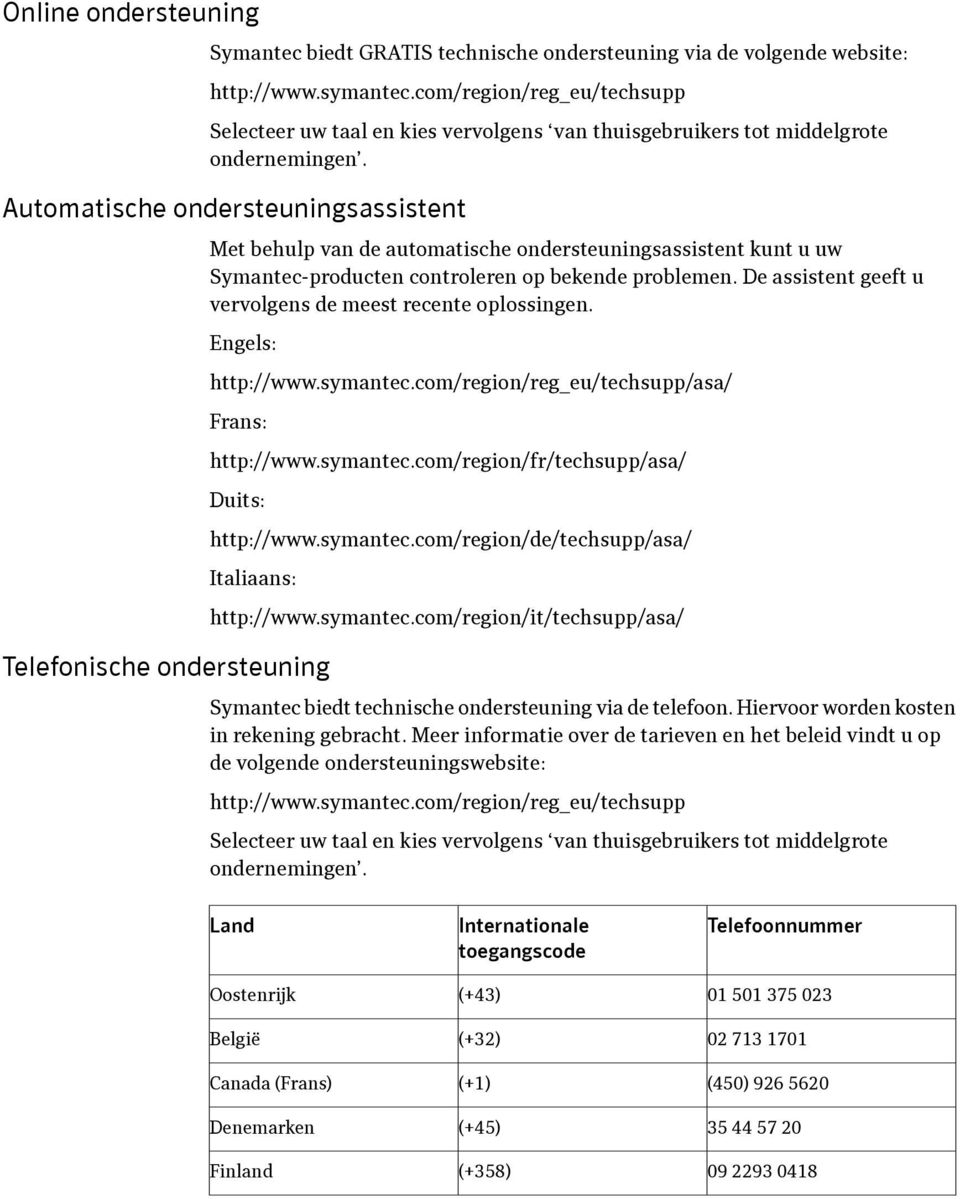 Online ondersteuning

Symantec biedt GRATIS technische ondersteuning via de volgende website:

http://www.symantec.com/region/reg_eu/techsupp

Selecteer uw taal en kies vervolgens ‘van thuisgebruikers tot middelgrote ondernemingen’.

Automatische ondersteuningsassistent

Met behulp van de automatische ondersteuningsassistent kunt u uw Symantec-producten controleren op bekende problemen. De assistent geeft u vervolgens de meest recente oplossingen.

Engels:

http://www.symantec.com/region/reg_eu/techsupp/asa/

Frans:

http://www.symantec.com/region/fr/techsupp/asa/

Duits:

http://www.symantec.com/region/de/techsupp/asa/

Italiaans:

http://www.symantec.com/region/it/techsupp/asa/

Telefonische ondersteuning

Symantec biedt technische ondersteuning via de telefoon. Hiervoor worden kosten in rekening gebracht. Meer informatie over de tarieven en het beleid vindt u op de volgende ondersteuningswebsite:

http://www.symantec.com/region/reg_eu/techsupp

Selecteer uw taal en kies vervolgens ‘van thuisgebruikers tot middelgrote ondernemingen’.

| Land | Internationale toegangscode | Telefoonnummer |
|---|---|---|
| Oostenrijk | (+43) | 01 501 375 023 |
| België | (+32) | 02 713 1701 |
| Canada (Frans) | (+1) | (450) 926 5620 |
| Denemarken | (+45) | 35 44 57 20 |
| Finland | (+358) | 09 2293 0418 |